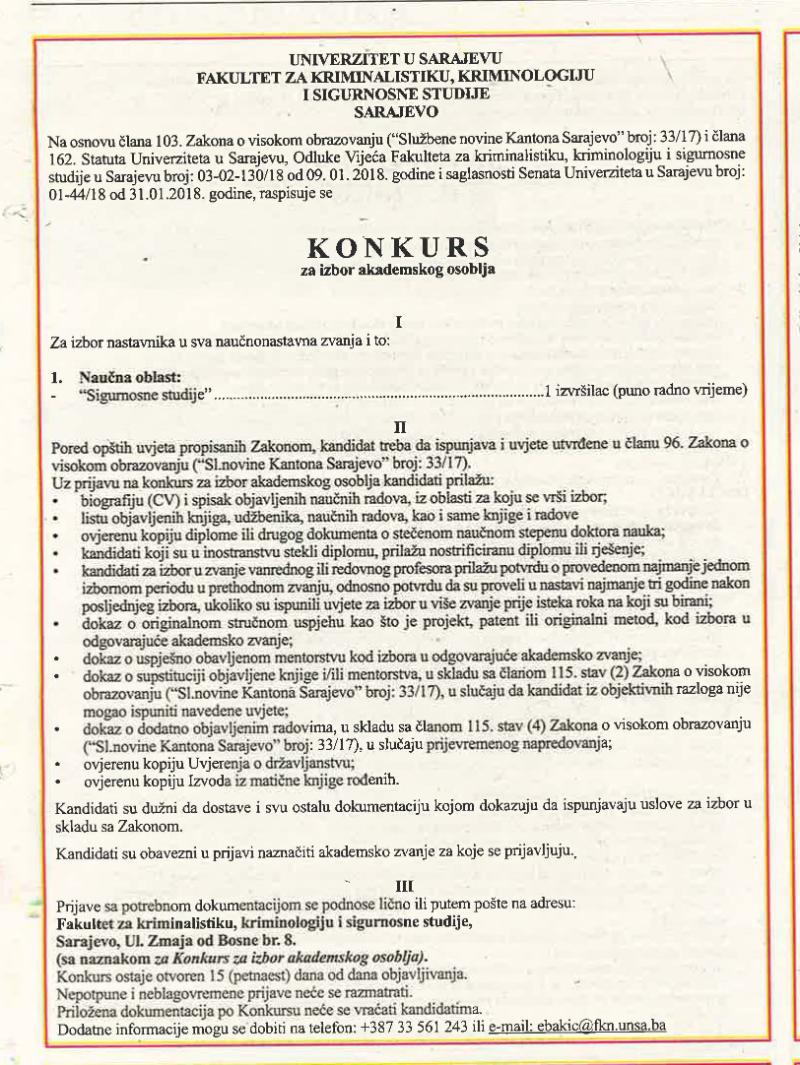 UNIVERZITET U SARAJEVU
FAKULTET ZA KRIMINALISTIKU, KRIMINOLOGIJU I SIGURNOSNE STUDIJE
SARAJEVO

Na osnovu člana 103. Zakona o visokom obrazovanju ("Službene novine Kantona Sarajevo" broj: 33/17) i člana 162. Statuta Univerziteta u Sarajevu, Odluke Vijeća Fakulteta za kriminalistiku, kriminologiju i sigurnosne studije u Sarajevu broj: 03-02-130/18 od 09. 01. 2018. godine i saglasnosti Senata Univerziteta u Sarajevu broj: 01-44/18 od 31.01.2018. godine, raspisuje se

KONKURS
za izbor akademskog osoblja

I

Za izbor nastavnika u sva naučnonastavna zvanja i to:

1. Naučna oblast:
- "Sigurnosne studije"..........................................................................1 izvršilac (puno radno vrijeme)

II

Pored opštih uvjeta propisanih Zakonom, kandidat treba da ispunjava i uvjete utvrđene u članu 96. Zakona o visokom obrazovanju ("Sl.novine Kantona Sarajevo" broj: 33/17).
Uz prijavu na konkurs za izbor akademskog osoblja kandidati prilažu:
• biografiju (CV) i spisak objavljenih naučnih radova, iz oblasti za koju se vrši izbor;
• listu objavljenih knjiga, udžbenika, naučnih radova, kao i same knjige i radove
• ovjerenu kopiju diplome ili drugog dokumenta o stečenom naučnom stepenu doktora nauka;
• kandidati koji su u inostranstvu stekli diplomu, prilažu nostrificiranu diplomu ili rješenje;
• kandidati za izbor u zvanje vanrednog ili redovnog profesora prilažu potvrdu o provedenom najmanje jednom izbornom periodu u prethodnom zvanju, odnosno potvrdu da su proveli u nastavi najmanje tri godine nakon posljednjeg izbora, ukoliko su ispunili uvjete za izbor u više zvanje prije isteka roka na koji su birani;
• dokaz o originalnom stručnom uspjehu kao što je projekt, patent ili originalni metod, kod izbora u odgovarajuće akademsko zvanje;
• dokaz o uspješno obavljenom mentorstvu kod izbora u odgovarajuće akademsko zvanje;
• dokaz o supstituciji objavljene knjige i/ili mentorstva, u skladu sa članom 115. stav (2) Zakona o visokom obrazovanju ("Sl.novine Kantona Sarajevo" broj: 33/17), u slučaju da kandidat iz objektivnih razloga nije mogao ispuniti navedene uvjete;
• dokaz o dodatno objavljenim radovima, u skladu sa članom 115. stav (4) Zakona o visokom obrazovanju ("Sl.novine Kantona Sarajevo" broj: 33/17), u slučaju prijevremenog napredovanja;
• ovjerenu kopiju Uvjerenja o državljanstvu;
• ovjerenu kopiju Izvoda iz matične knjige rođenih.

Kandidati su dužni da dostave i svu ostalu dokumentaciju kojom dokazuju da ispunjavaju uslove za izbor u skladu sa Zakonom.

Kandidati su obavezni u prijavi naznačiti akademsko zvanje za koje se prijavljuju.

III

Prijave sa potrebnom dokumentacijom se podnose lično ili putem pošte na adresu:
Fakultet za kriminalistiku, kriminologiju i sigurnosne studije,
Sarajevo, Ul. Zmaja od Bosne br. 8.
(sa naznakom za Konkurs za izbor akademskog osoblja).
Konkurs ostaje otvoren 15 (petnaest) dana od dana objavljivanja.
Nepotpune i neblagovremene prijave neće se razmatrati.
Priložena dokumentacija po Konkursu neće se vraćati kandidatima.
Dodatne informacije mogu se dobiti na telefon: +387 33 561 243 ili e-mail: ebakic@fkn.unsa.ba